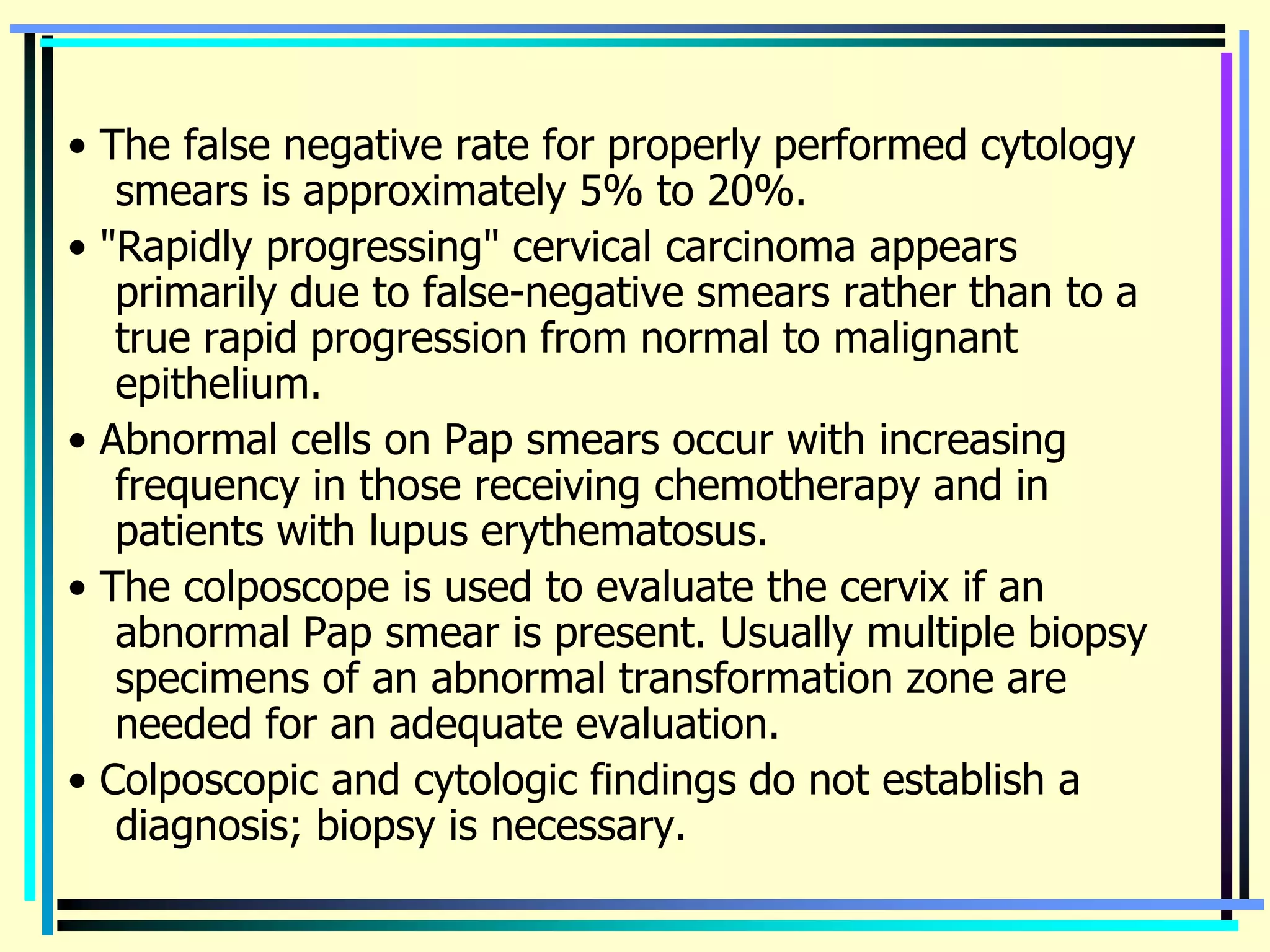 • The false negative rate for properly performed cytology smears is approximately 5% to 20%.

• "Rapidly progressing" cervical carcinoma appears primarily due to false-negative smears rather than to a true rapid progression from normal to malignant epithelium.

• Abnormal cells on Pap smears occur with increasing frequency in those receiving chemotherapy and in patients with lupus erythematosus.

• The colposcope is used to evaluate the cervix if an abnormal Pap smear is present. Usually multiple biopsy specimens of an abnormal transformation zone are needed for an adequate evaluation.

• Colposcopic and cytologic findings do not establish a diagnosis; biopsy is necessary.